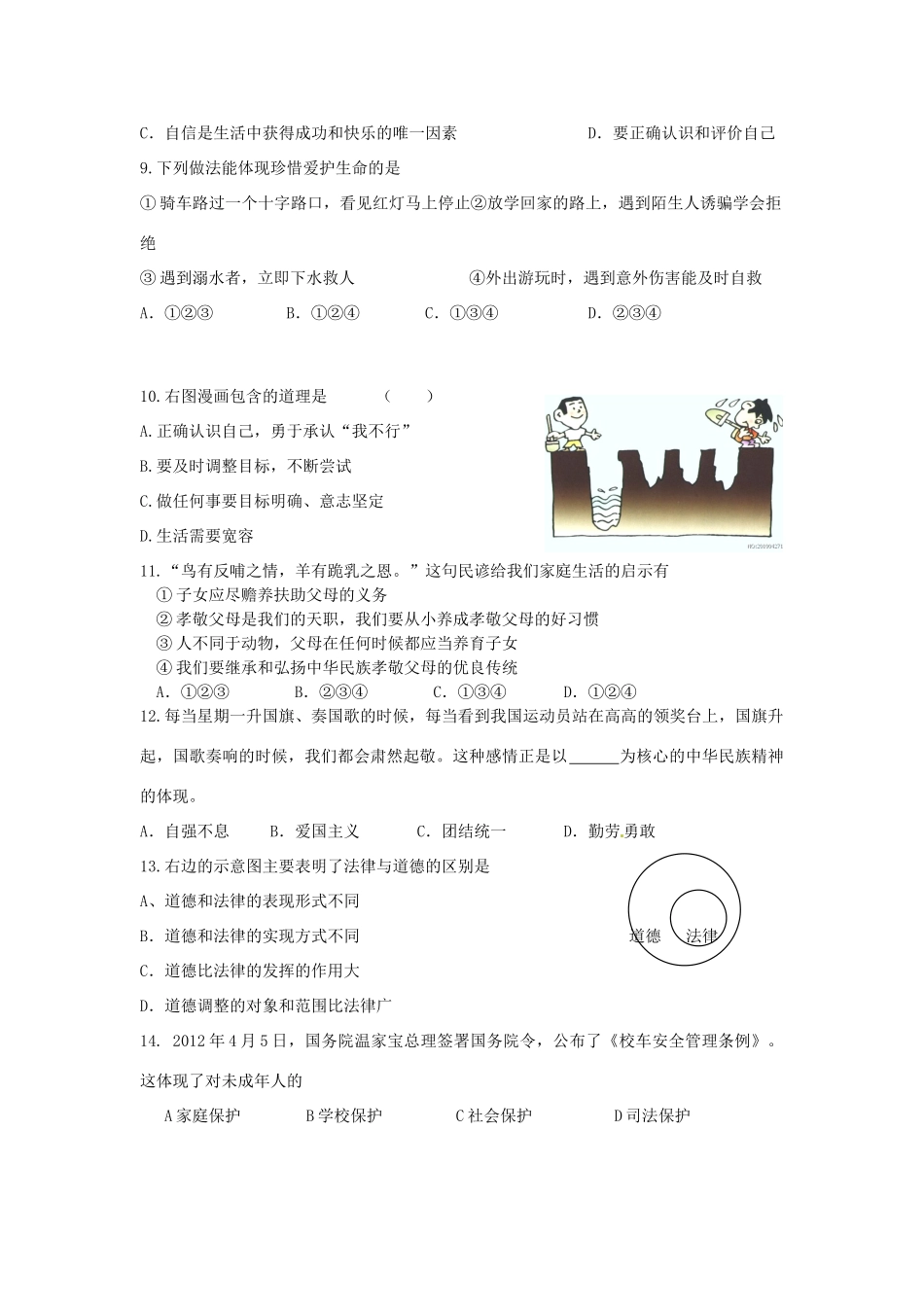 C．自信是生活中获得成功和快乐的唯一因素　　　　　　D．要正确认识和评价自己

9.下列做法能体现珍惜爱护生命的是

①骑车路过一个十字路口，看见红灯马上停止②放学回家的路上，遇到陌生人诱骗学会拒绝

③遇到溺水者，立即下水救人　　　　　　④外出游玩时，遇到意外伤害能及时自救

A．①②③　　　B．①②④　　　C．①③④　　　D．②③④

10.右图漫画包含的道理是　　（　　）

A.正确认识自己，勇于承认“我不行”

B.要及时调整目标，不断尝试

C.做任何事要目标明确、意志坚定

D.生活需要宽容

11.“鸟有反哺之情，羊有跪乳之恩。”这句民谚给我们家庭生活的启示有

①子女应尽赡养扶助父母的义务

②孝敬父母是我们的天职，我们要从小养成孝敬父母的好习惯

③人不同于动物，父母在任何时候都应当养育子女

④我们要继承和弘扬中华民族孝敬父母的优良传统

A．①②③　　　B．②③④　　　C．①③④　　　D．①②④

12.每当星期一升国旗、奏国歌的时候，每当看到我国运动员站在高高的领奖台上，国旗升起，国歌奏响的时候，我们都会肃然起敬。这种感情正是以______为核心的中华民族精神的体现。

A．自强不息　　B．爱国主义　　C．团结统一　　D．勤劳勇敢

13.右边的示意图主要表明了法律与道德的区别是

A、道德和法律的表现形式不同

B．道德和法律的实现方式不同

C．道德比法律的发挥的作用大

D．道德调整的对象和范围比法律广

道德　法律

14. 2012年4月5日，国务院温家宝总理签署国务院令，公布了《校车安全管理条例》。这体现了对未成年人的

A家庭保护　　B学校保护　　C社会保护　　D司法保护